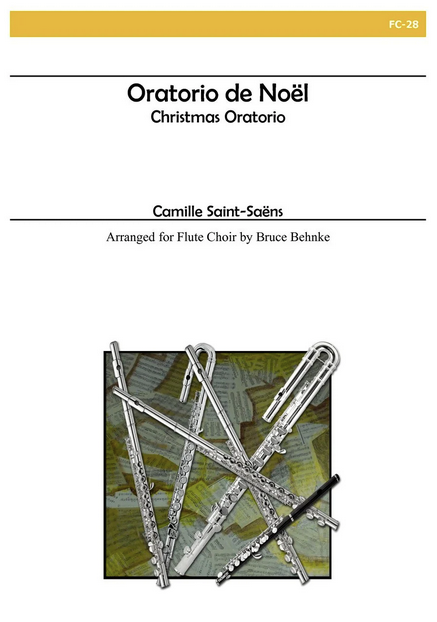 FC-28

Oratorio de Noël
Christmas Oratorio

Camille Saint-Saëns

Arranged for Flute Choir by Bruce Behnke